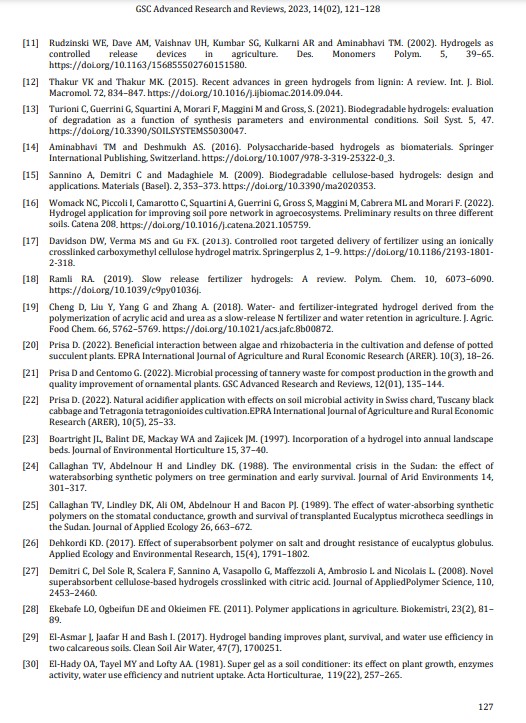 GSC Advanced Research and Reviews, 2023, 14(02), 121–128

[11] Rudzinski WE, Dave AM, Vaishnav UH, Kumbar SG, Kulkarni AR and Aminabhavi TM. (2002). Hydrogels as controlled release devices in agriculture. Des. Monomers Polym. 5, 39–65. https://doi.org/10.1163/156855502760151580.

[12] Thakur VK and Thakur MK. (2015). Recent advances in green hydrogels from lignin: A review. Int. J. Biol. Macromol. 72, 834–847. https://doi.org/10.1016/j.ijbiomac.2014.09.044.

[13] Turioni C, Guerrini G, Squartini A, Morari F, Maggini M and Gross, S. (2021). Biodegradable hydrogels: evaluation of degradation as a function of synthesis parameters and environmental conditions. Soil Syst. 5, 47. https://doi.org/10.3390/SOILSYSTEMS5030047.

[14] Aminabhavi TM and Deshmukh AS. (2016). Polysaccharide-based hydrogels as biomaterials. Springer International Publishing, Switzerland. https://doi.org/10.1007/978-3-319-25322-0_3.

[15] Sannino A, Demitri C and Madaghiele M. (2009). Biodegradable cellulose-based hydrogels: design and applications. Materials (Basel). 2, 353–373. https://doi.org/10.3390/ma2020353.

[16] Womack NC, Piccoli I, Camarotto C, Squartini A, Guerrini G, Gross S, Maggini M, Cabrera ML and Morari F. (2022). Hydrogel application for improving soil pore network in agroecosystems. Preliminary results on three different soils. Catena 208. https://doi.org/10.1016/j.catena.2021.105759.

[17] Davidson DW, Verma MS and Gu FX. (2013). Controlled root targeted delivery of fertilizer using an ionically crosslinked carboxymethyl cellulose hydrogel matrix. Springerplus 2, 1–9. https://doi.org/10.1186/2193-1801-2-318.

[18] Ramli RA. (2019). Slow release fertilizer hydrogels: A review. Polym. Chem. 10, 6073–6090. https://doi.org/10.1039/c9py01036j.

[19] Cheng D, Liu Y, Yang G and Zhang A. (2018). Water- and fertilizer-integrated hydrogel derived from the polymerization of acrylic acid and urea as a slow-release N fertilizer and water retention in agriculture. J. Agric. Food Chem. 66, 5762–5769. https://doi.org/10.1021/acs.jafc.8b00872.

[20] Prisa D. (2022). Beneficial interaction between algae and rhizobacteria in the cultivation and defense of potted succulent plants. EPRA International Journal of Agriculture and Rural Economic Research (ARER). 10(3), 18–26.

[21] Prisa D and Centomo G. (2022). Microbial processing of tannery waste for compost production in the growth and quality improvement of ornamental plants. GSC Advanced Research and Reviews, 12(01), 135–144.

[22] Prisa D. (2022). Natural acidifier application with effects on soil microbial activity in Swiss chard, Tuscany black cabbage and Tetragonia tetragonioides cultivation.EPRA International Journal of Agriculture and Rural Economic Research (ARER), 10(5), 25–33.

[23] Boartright JL, Balint DE, Mackay WA and Zajicek JM. (1997). Incorporation of a hydrogel into annual landscape beds. Journal of Environmental Horticulture 15, 37–40.

[24] Callaghan TV, Abdelnour H and Lindley DK. (1988). The environmental crisis in the Sudan: the effect of waterabsorbing synthetic polymers on tree germination and early survival. Journal of Arid Environments 14, 301–317.

[25] Callaghan TV, Lindley DK, Ali OM, Abdelnour H and Bacon PJ. (1989). The effect of water-absorbing synthetic polymers on the stomatal conductance, growth and survival of transplanted Eucalyptus microtheca seedlings in the Sudan. Journal of Applied Ecology 26, 663–672.

[26] Dehkordi KD. (2017). Effect of superabsorbent polymer on salt and drought resistance of eucalyptus globulus. Applied Ecology and Environmental Research, 15(4), 1791–1802.

[27] Demitri C, Del Sole R, Scalera F, Sannino A, Vasapollo G, Maffezzoli A, Ambrosio L and Nicolais L. (2008). Novel superabsorbent cellulose-based hydrogels crosslinked with citric acid. Journal of AppliedPolymer Science, 110, 2453–2460.

[28] Ekebafe LO, Ogbeifun DE and Okieimen FE. (2011). Polymer applications in agriculture. Biokemistri, 23(2), 81–89.

[29] El-Asmar J, Jaafar H and Bash I. (2017). Hydrogel banding improves plant, survival, and water use efficiency in two calcareous soils. Clean Soil Air Water, 47(7), 1700251.

[30] El-Hady OA, Tayel MY and Lofty AA. (1981). Super gel as a soil conditioner: its effect on plant growth, enzymes activity, water use efficiency and nutrient uptake. Acta Horticulturae, 119(22), 257–265.

127